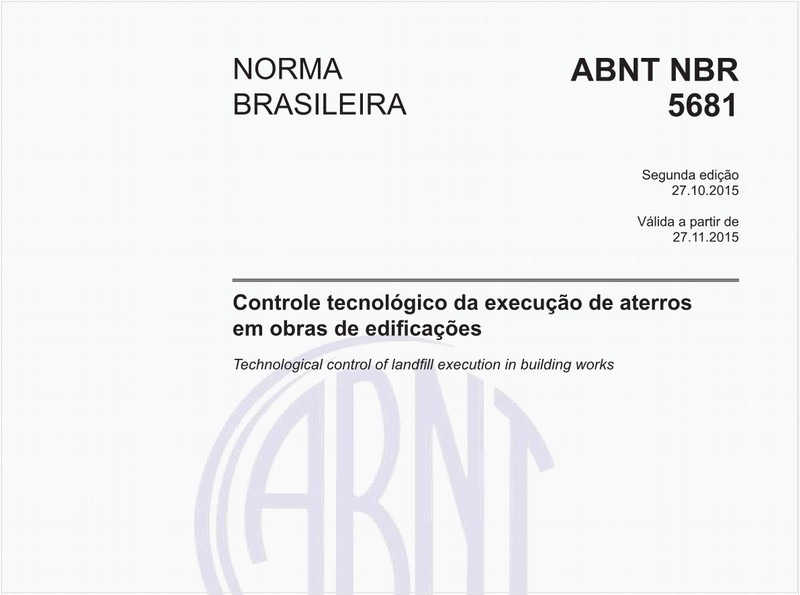 NORMA BRASILEIRA

ABNT NBR 5681

Segunda edição
27.10.2015

Válida a partir de
27.11.2015

Controle tecnológico da execução de aterros em obras de edificações

Technological control of landfill execution in building works

ABNT